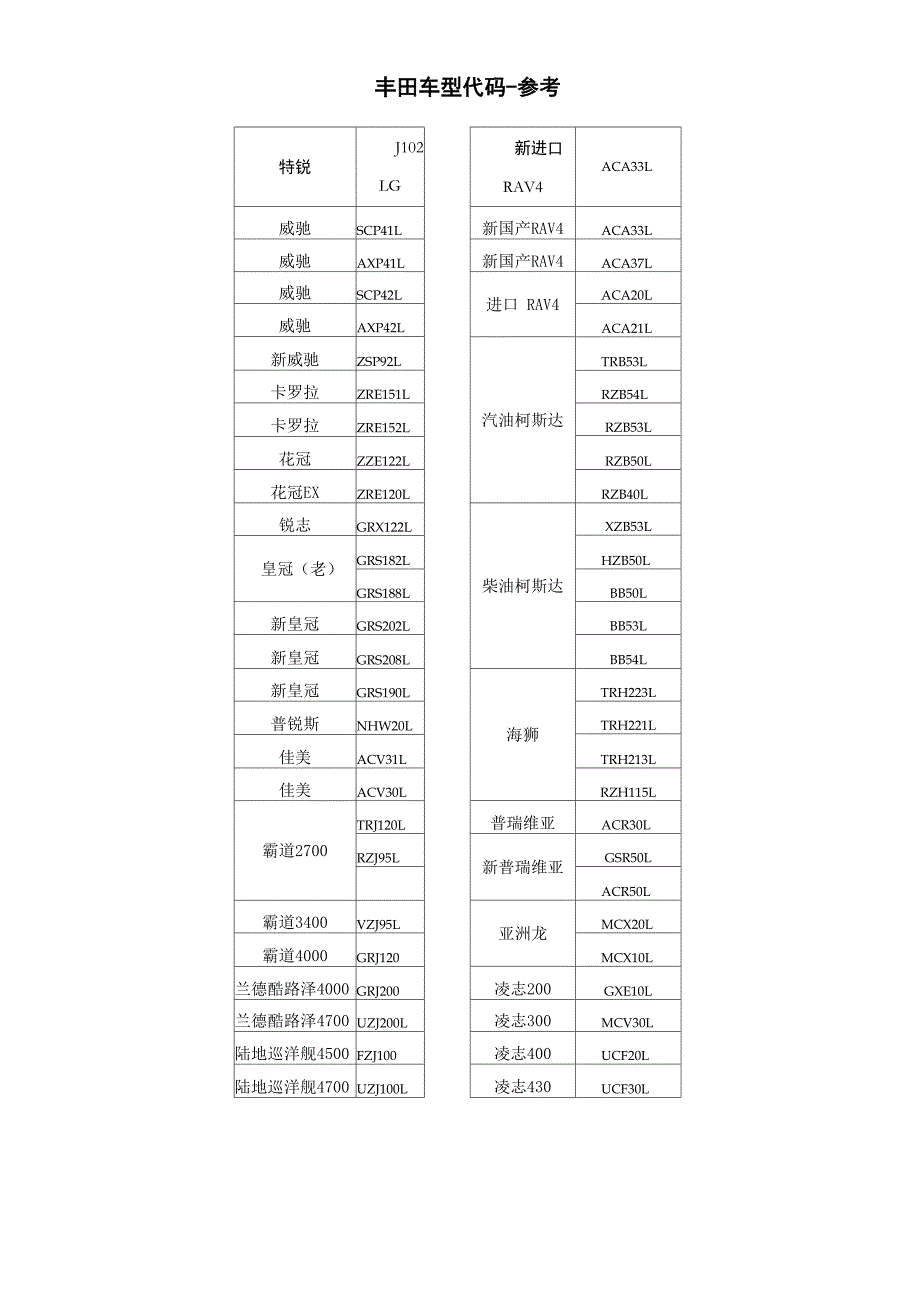 丰田车型代码-参考

| 特锐 | J102 LG |
|---|---|
| 威驰 | SCP41L |
| 威驰 | AXP41L |
| 威驰 | SCP42L |
| 威驰 | AXP42L |
| 新威驰 | ZSP92L |
| 卡罗拉 | ZRE151L |
| 卡罗拉 | ZRE152L |
| 花冠 | ZZE122L |
| 花冠EX | ZRE120L |
| 锐志 | GRX122L |
| 皇冠（老） | GRS182L |
| | GRS188L |
| 新皇冠 | GRS202L |
| 新皇冠 | GRS208L |
| 新皇冠 | GRS190L |
| 普锐斯 | NHW20L |
| 佳美 | ACV31L |
| 佳美 | ACV30L |
| 霸道2700 | TRJ120L |
| | RZJ95L |
| | |
| 霸道3400 | VZJ95L |
| 霸道4000 | GRJ120 |
| 兰德酷路泽4000 | GRJ200 |
| 兰德酷路泽4700 | UZJ200L |
| 陆地巡洋舰4500 | FZJ100 |
| 陆地巡洋舰4700 | UZJ100L |

| 新进口 RAV4 | ACA33L |
|---|---|
| 新国产RAV4 | ACA33L |
| 新国产RAV4 | ACA37L |
| 进口 RAV4 | ACA20L |
| | ACA21L |
| 汽油柯斯达 | TRB53L |
| | RZB54L |
| | RZB53L |
| | RZB50L |
| | RZB40L |
| 柴油柯斯达 | XZB53L |
| | HZB50L |
| | BB50L |
| | BB53L |
| | BB54L |
| 海狮 | TRH223L |
| | TRH221L |
| | TRH213L |
| | RZH115L |
| 普瑞维亚 | ACR30L |
| 新普瑞维亚 | GSR50L |
| | ACR50L |
| 亚洲龙 | MCX20L |
| | MCX10L |
| 凌志200 | GXE10L |
| 凌志300 | MCV30L |
| 凌志400 | UCF20L |
| 凌志430 | UCF30L |